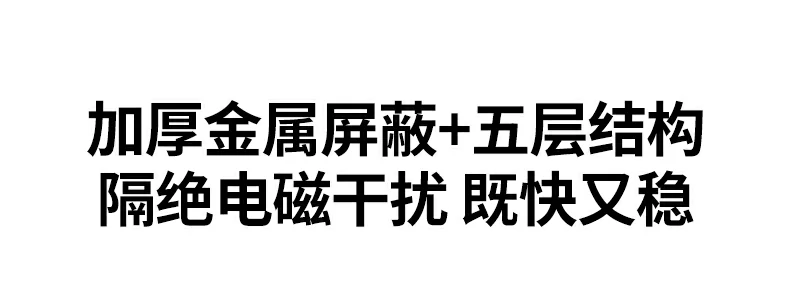 加厚金属屏蔽+五层结构
隔绝电磁干扰 既快又稳